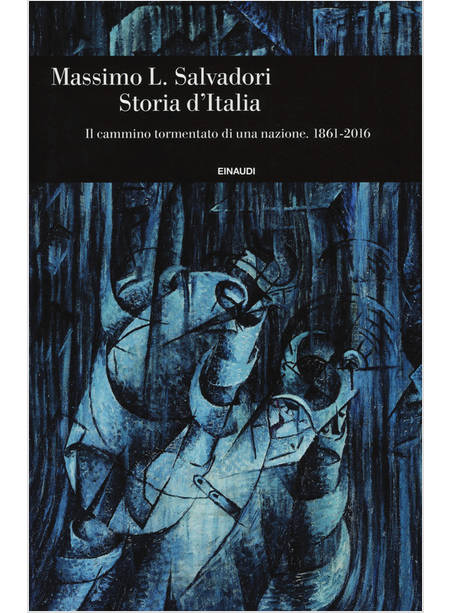 Massimo L. Salvadori
Storia d'Italia

Il cammino tormentato di una nazione. 1861-2016

EINAUDI